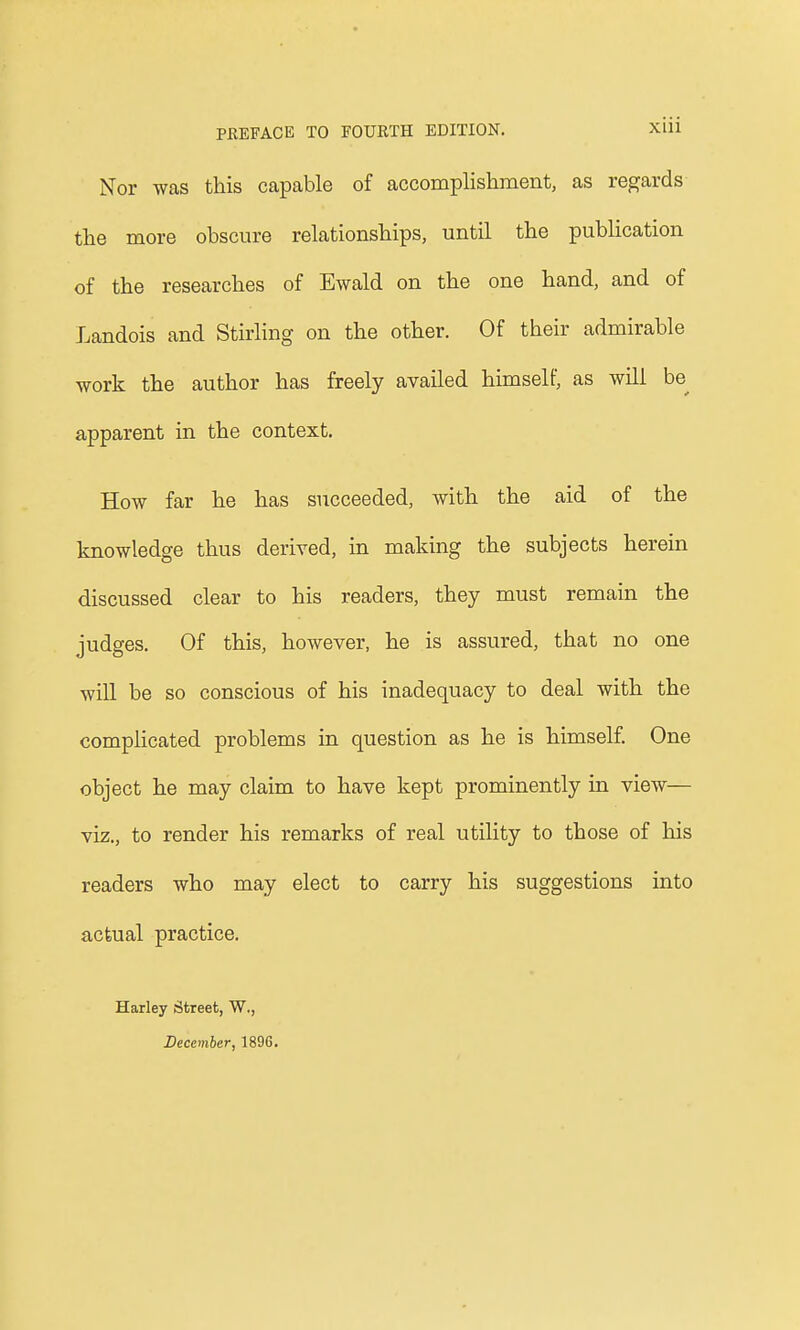 PREFACE TO FOURTH EDITION. xiii

Nor was this capable of accomplishment, as regards the more obscure relationships, until the publication of the researches of Ewald on the one hand, and of Landois and Stirling on the other. Of their admirable work the author has freely availed himself, as will be apparent in the context.

How far he has succeeded, with the aid of the knowledge thus derived, in making the subjects herein discussed clear to his readers, they must remain the judges. Of this, however, he is assured, that no one will be so conscious of his inadequacy to deal with the complicated problems in question as he is himself. One object he may claim to have kept prominently in view—viz., to render his remarks of real utility to those of his readers who may elect to carry his suggestions into actual practice.

Harley Street, W.,
December, 1896.